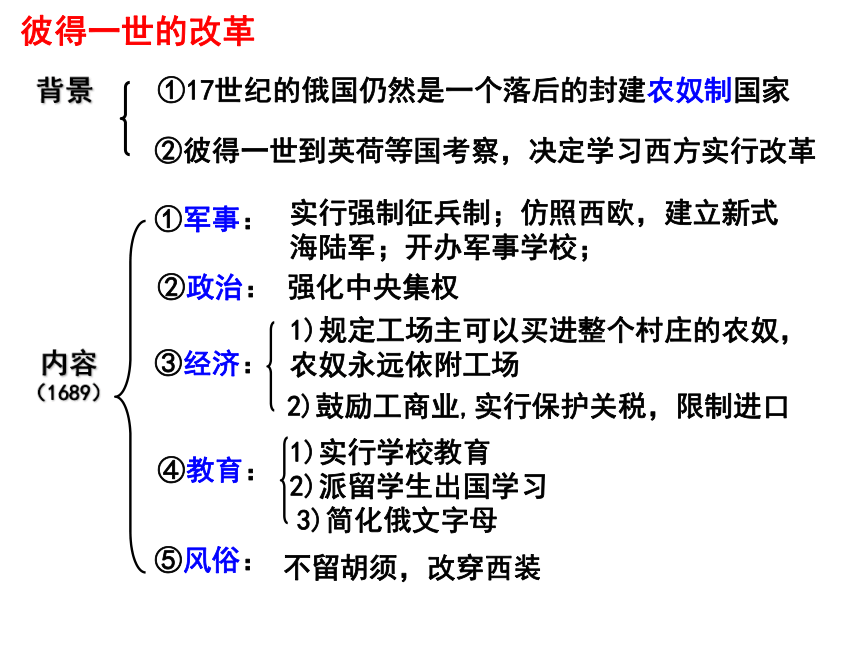 彼得一世的改革

背景
①17世纪的俄国仍然是一个落后的封建农奴制国家
②彼得一世到英荷等国考察，决定学习西方实行改革

内容
（1689）

①军事： 实行强制征兵制；仿照西欧，建立新式海陆军；开办军事学校；
②政治： 强化中央集权
③经济： 1)规定工场主可以买进整个村庄的农奴，农奴永远依附工场
2)鼓励工商业,实行保护关税，限制进口
④教育： 1)实行学校教育
2)派留学生出国学习
3)简化俄文字母
⑤风俗： 不留胡须，改穿西装